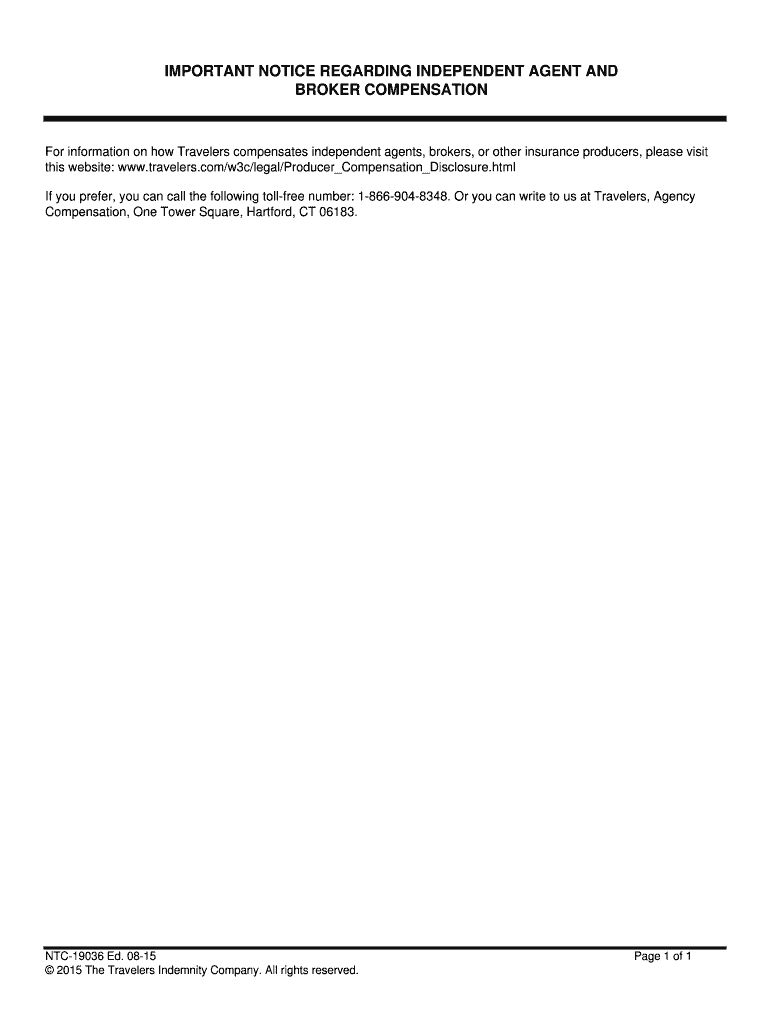 IMPORTANT NOTICE REGARDING INDEPENDENT AGENT AND BROKER COMPENSATION

For information on how Travelers compensates independent agents, brokers, or other insurance producers, please visit this website: www.travelers.com/w3c/legal/Producer_Compensation_Disclosure.html

If you prefer, you can call the following toll-free number: 1-866-904-8348. Or you can write to us at Travelers, Agency Compensation, One Tower Square, Hartford, CT 06183.

NTC-19036 Ed. 08-15
© 2015 The Travelers Indemnity Company. All rights reserved.

Page 1 of 1